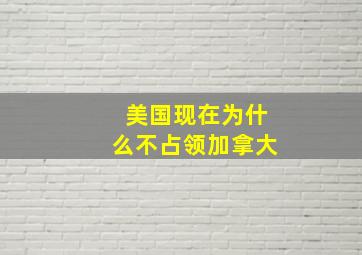 美国现在为什么不占领加拿大